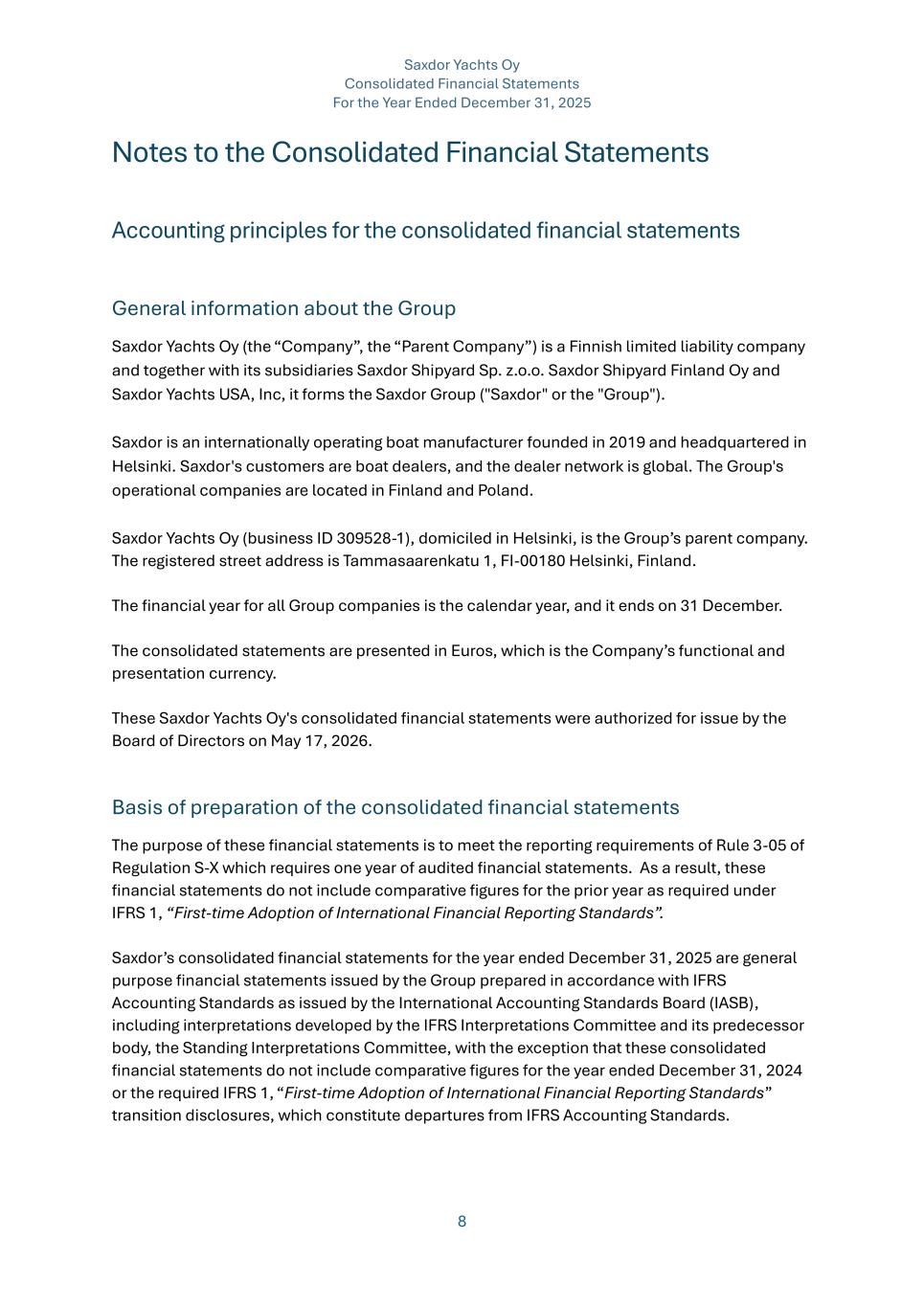 Saxdor Yachts Oy
Consolidated Financial Statements
For the Year Ended December 31, 2025

Notes to the Consolidated Financial Statements

Accounting principles for the consolidated financial statements

General information about the Group

Saxdor Yachts Oy (the "Company", the "Parent Company") is a Finnish limited liability company and together with its subsidiaries Saxdor Shipyard Sp. z.o.o. Saxdor Shipyard Finland Oy and Saxdor Yachts USA, Inc, it forms the Saxdor Group ("Saxdor" or the "Group").

Saxdor is an internationally operating boat manufacturer founded in 2019 and headquartered in Helsinki. Saxdor's customers are boat dealers, and the dealer network is global. The Group's operational companies are located in Finland and Poland.

Saxdor Yachts Oy (business ID 309528-1), domiciled in Helsinki, is the Group's parent company. The registered street address is Tammasaarenkatu 1, FI-00180 Helsinki, Finland.

The financial year for all Group companies is the calendar year, and it ends on 31 December.

The consolidated statements are presented in Euros, which is the Company's functional and presentation currency.

These Saxdor Yachts Oy's consolidated financial statements were authorized for issue by the Board of Directors on May 17, 2026.

Basis of preparation of the consolidated financial statements

The purpose of these financial statements is to meet the reporting requirements of Rule 3-05 of Regulation S-X which requires one year of audited financial statements. As a result, these financial statements do not include comparative figures for the prior year as required under IFRS 1, "First-time Adoption of International Financial Reporting Standards".

Saxdor's consolidated financial statements for the year ended December 31, 2025 are general purpose financial statements issued by the Group prepared in accordance with IFRS Accounting Standards as issued by the International Accounting Standards Board (IASB), including interpretations developed by the IFRS Interpretations Committee and its predecessor body, the Standing Interpretations Committee, with the exception that these consolidated financial statements do not include comparative figures for the year ended December 31, 2024 or the required IFRS 1, "First-time Adoption of International Financial Reporting Standards" transition disclosures, which constitute departures from IFRS Accounting Standards.

8